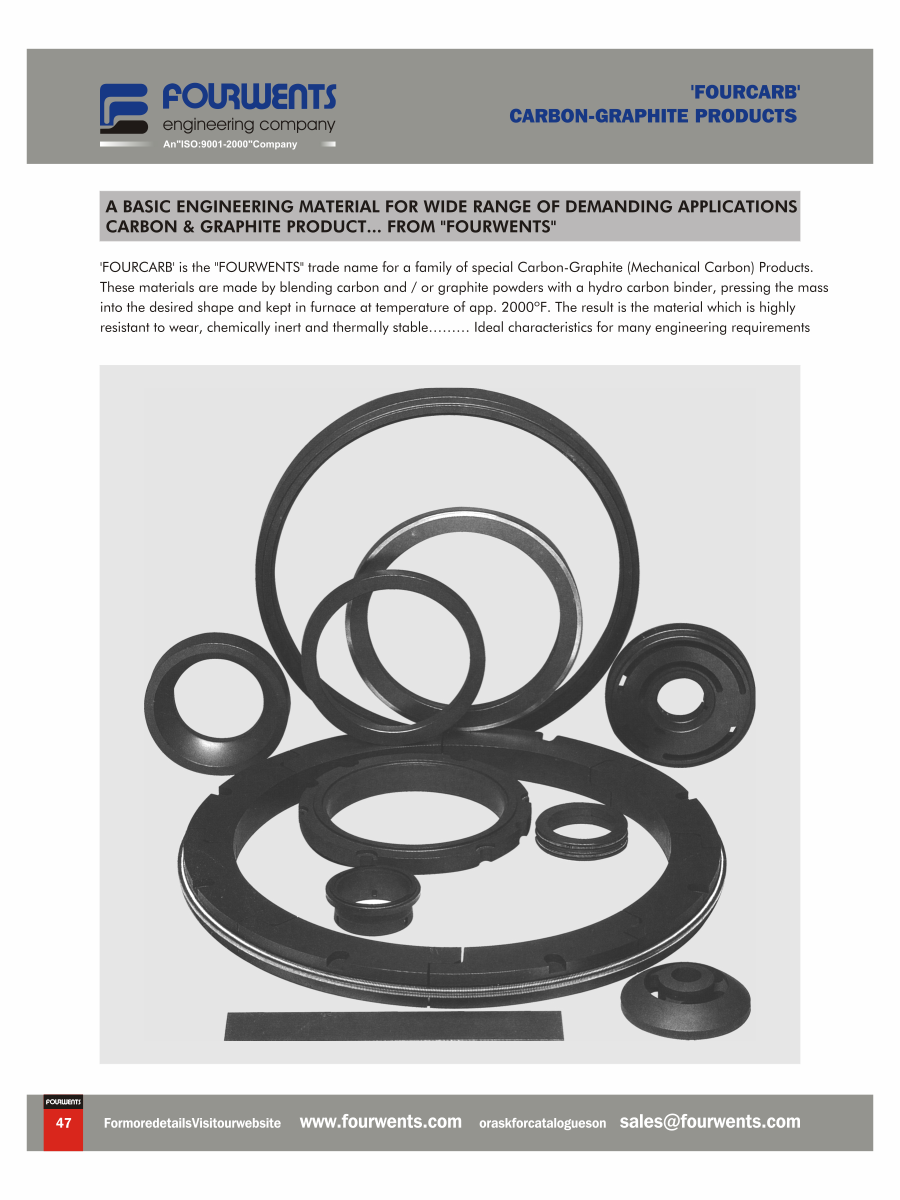 FOURWENTS
engineering company
An"ISO:9001-2000"Company

'FOURCARB'
CARBON-GRAPHITE PRODUCTS

A BASIC ENGINEERING MATERIAL FOR WIDE RANGE OF DEMANDING APPLICATIONS CARBON & GRAPHITE PRODUCT... FROM "FOURWENTS"

'FOURCARB' is the "FOURWENTS" trade name for a family of special Carbon-Graphite (Mechanical Carbon) Products. These materials are made by blending carbon and / or graphite powders with a hydro carbon binder, pressing the mass into the desired shape and kept in furnace at temperature of app. 2000°F. The result is the material which is highly resistant to wear, chemically inert and thermally stable......... Ideal characteristics for many engineering requirements

FOURWENTS
47 FormoredetailsVisitourwebsite www.fourwents.com oraskforcatalogueson sales@fourwents.com